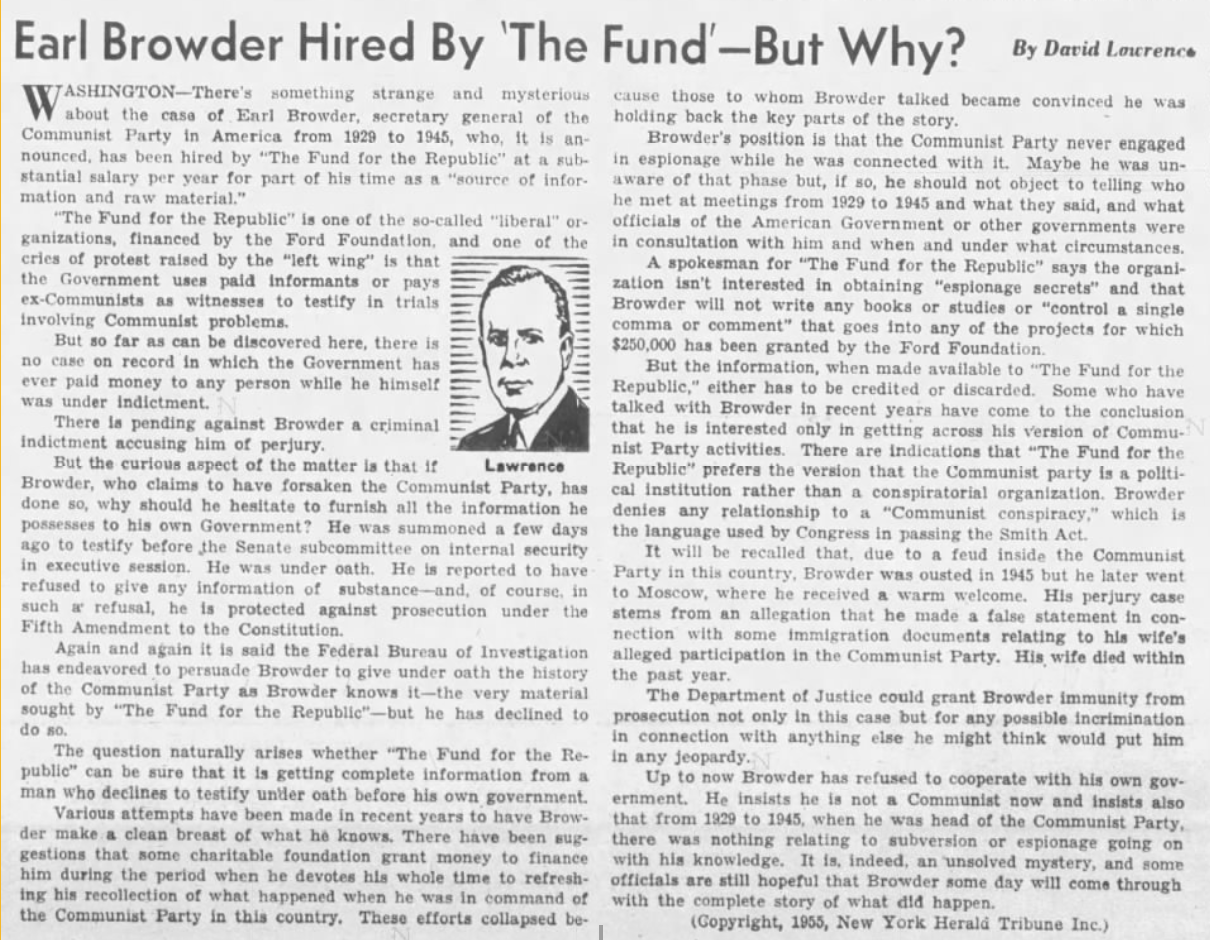 Earl Browder Hired By 'The Fund'—But Why? By David Lawrence

WASHINGTON—There's something strange and mysterious about the case of Earl Browder, secretary general of the Communist Party in America from 1929 to 1945, who, it is announced, has been hired by "The Fund for the Republic" at a substantial salary per year for part of his time as a "source of information and raw material."

"The Fund for the Republic" is one of the so-called "liberal" organizations, financed by the Ford Foundation, and one of the cries of protest raised by the "left wing" is that the Government uses paid informants or pays ex-Communists as witnesses to testify in trials involving Communist problems.

But so far as can be discovered here, there is no case on record in which the Government has ever paid money to any person while he himself was under indictment.

There is pending against Browder a criminal indictment accusing him of perjury.

Lawrence

But the curious aspect of the matter is that if Browder, who claims to have forsaken the Communist Party, has done so, why should he hesitate to furnish all the information he possesses to his own Government? He was summoned a few days ago to testify before the Senate subcommittee on internal security in executive session. He was under oath. He is reported to have refused to give any information of substance—and, of course, in such a refusal, he is protected against prosecution under the Fifth Amendment to the Constitution.

Again and again it is said the Federal Bureau of Investigation has endeavored to persuade Browder to give under oath the history of the Communist Party as Browder knows it—the very material sought by "The Fund for the Republic"—but he has declined to do so.

The question naturally arises whether "The Fund for the Republic" can be sure that it is getting complete information from a man who declines to testify under oath before his own government.

Various attempts have been made in recent years to have Browder make a clean breast of what he knows. There have been suggestions that some charitable foundation grant money to finance him during the period when he devotes his whole time to refreshing his recollection of what happened when he was in command of the Communist Party in this country. These efforts collapsed because those to whom Browder talked became convinced he was holding back the key parts of the story.

Browder's position is that the Communist Party never engaged in espionage while he was connected with it. Maybe he was unaware of that phase but, if so, he should not object to telling who he met at meetings from 1929 to 1945 and what they said, and what officials of the American Government or other governments were in consultation with him and when and under what circumstances.

A spokesman for "The Fund for the Republic" says the organization isn't interested in obtaining "espionage secrets" and that Browder will not write any books or studies or "control a single comma or comment" that goes into any of the projects for which $250,000 has been granted by the Ford Foundation.

But the information, when made available to "The Fund for the Republic," either has to be credited or discarded. Some who have talked with Browder in recent years have come to the conclusion that he is interested only in getting across his version of Communist Party activities. There are indications that "The Fund for the Republic" prefers the version that the Communist party is a political institution rather than a conspiratorial organization. Browder denies any relationship to a "Communist conspiracy," which is the language used by Congress in passing the Smith Act.

It will be recalled that, due to a feud inside the Communist Party in this country, Browder was ousted in 1945 but he later went to Moscow, where he received a warm welcome. His perjury case stems from an allegation that he made a false statement in connection with some immigration documents relating to his wife's alleged participation in the Communist Party. His wife died within the past year.

The Department of Justice could grant Browder immunity from prosecution not only in this case but for any possible incrimination in connection with anything else he might think would put him in any jeopardy.

Up to now Browder has refused to cooperate with his own government. He insists he is not a Communist now and insists also that from 1929 to 1945, when he was head of the Communist Party, there was nothing relating to subversion or espionage going on with his knowledge. It is, indeed, an unsolved mystery, and some officials are still hopeful that Browder some day will come through with the complete story of what did happen.

(Copyright, 1955, New York Herald Tribune Inc.)